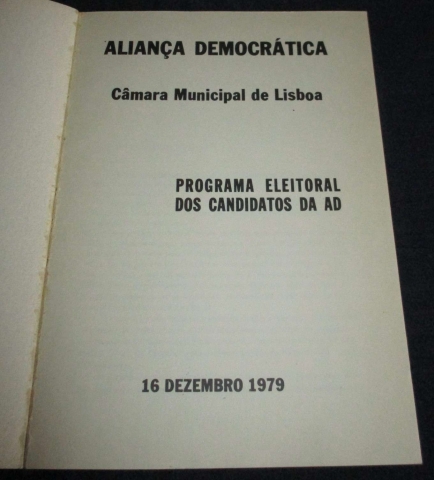 ALIANÇA DEMOCRÁTICA

Câmara Municipal de Lisboa

PROGRAMA ELEITORAL
DOS CANDIDATOS DA AD

16 DEZEMBRO 1979